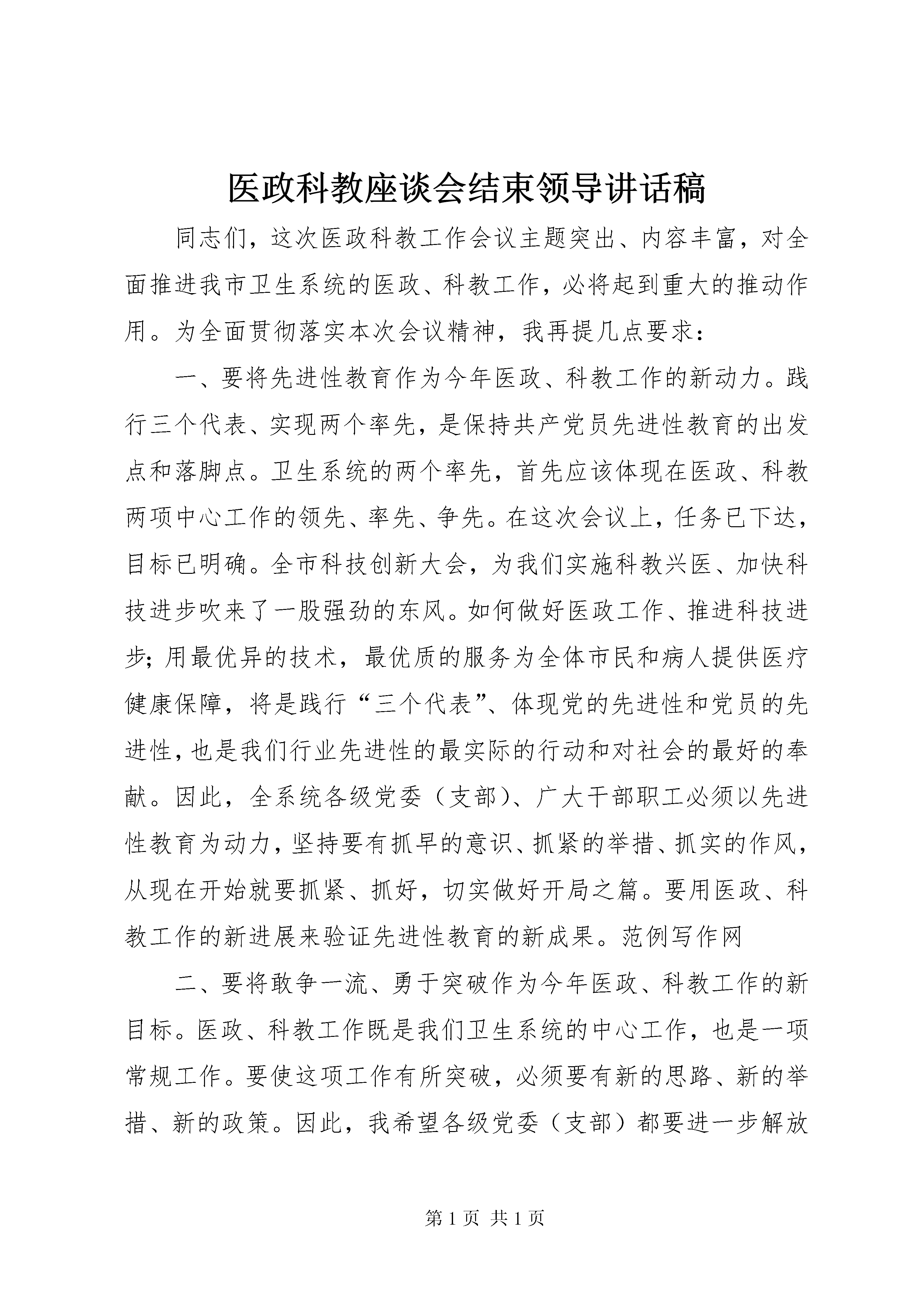 医政科教座谈会结束领导讲话稿

同志们，这次医政科教工作会议主题突出、内容丰富，对全面推进我市卫生系统的医政、科教工作，必将起到重大的推动作用。为全面贯彻落实本次会议精神，我再提几点要求：

一、要将先进性教育作为今年医政、科教工作的新动力。践行三个代表、实现两个率先，是保持共产党员先进性教育的出发点和落脚点。卫生系统的两个率先，首先应该体现在医政、科教两项中心工作的领先、率先、争先。在这次会议上，任务已下达，目标已明确。全市科技创新大会，为我们实施科教兴医、加快科技进步吹来了一股强劲的东风。如何做好医政工作、推进科技进步；用最优异的技术，最优质的服务为全体市民和病人提供医疗健康保障，将是践行“三个代表”、体现党的先进性和党员的先进性，也是我们行业先进性的最实际的行动和对社会的最好的奉献。因此，全系统各级党委（支部）、广大干部职工必须以先进性教育为动力，坚持要有抓早的意识、抓紧的举措、抓实的作风，从现在开始就要抓紧、抓好，切实做好开局之篇。要用医政、科教工作的新进展来验证先进性教育的新成果。范例写作网

二、要将敢争一流、勇于突破作为今年医政、科教工作的新目标。医政、科教工作既是我们卫生系统的中心工作，也是一项常规工作。要使这项工作有所突破，必须要有新的思路、新的举措、新的政策。因此，我希望各级党委（支部）都要进一步解放

第 1 页 共 1 页